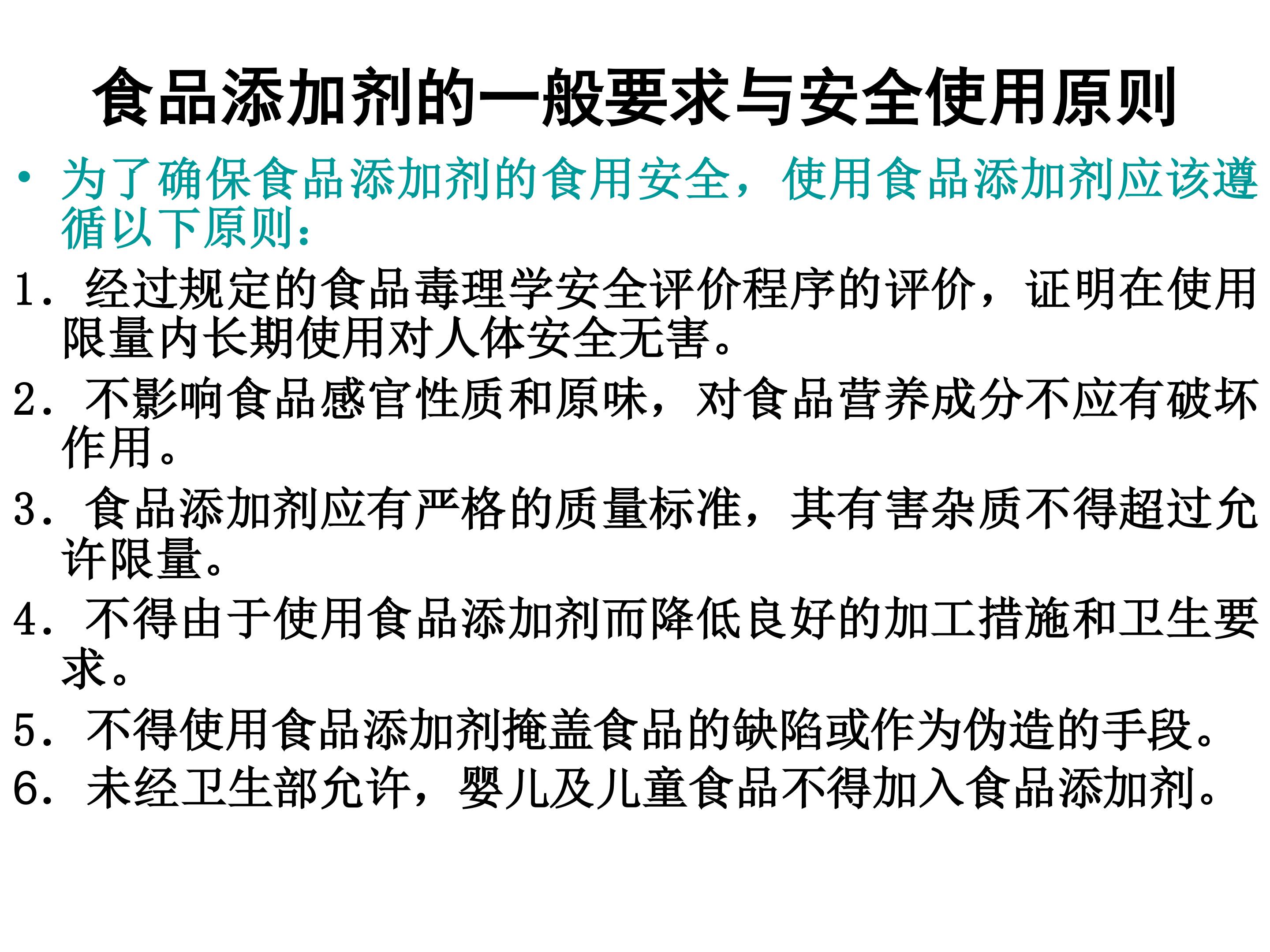 食品添加剂的一般要求与安全使用原则

• 为了确保食品添加剂的食用安全，使用食品添加剂应该遵循以下原则：

1.经过规定的食品毒理学安全评价程序的评价，证明在使用限量内长期使用对人体安全无害。

2.不影响食品感官性质和原味，对食品营养成分不应有破坏作用。

3.食品添加剂应有严格的质量标准，其有害杂质不得超过允许限量。

4.不得由于使用食品添加剂而降低良好的加工措施和卫生要求。

5.不得使用食品添加剂掩盖食品的缺陷或作为伪造的手段。

6.未经卫生部允许，婴儿及儿童食品不得加入食品添加剂。